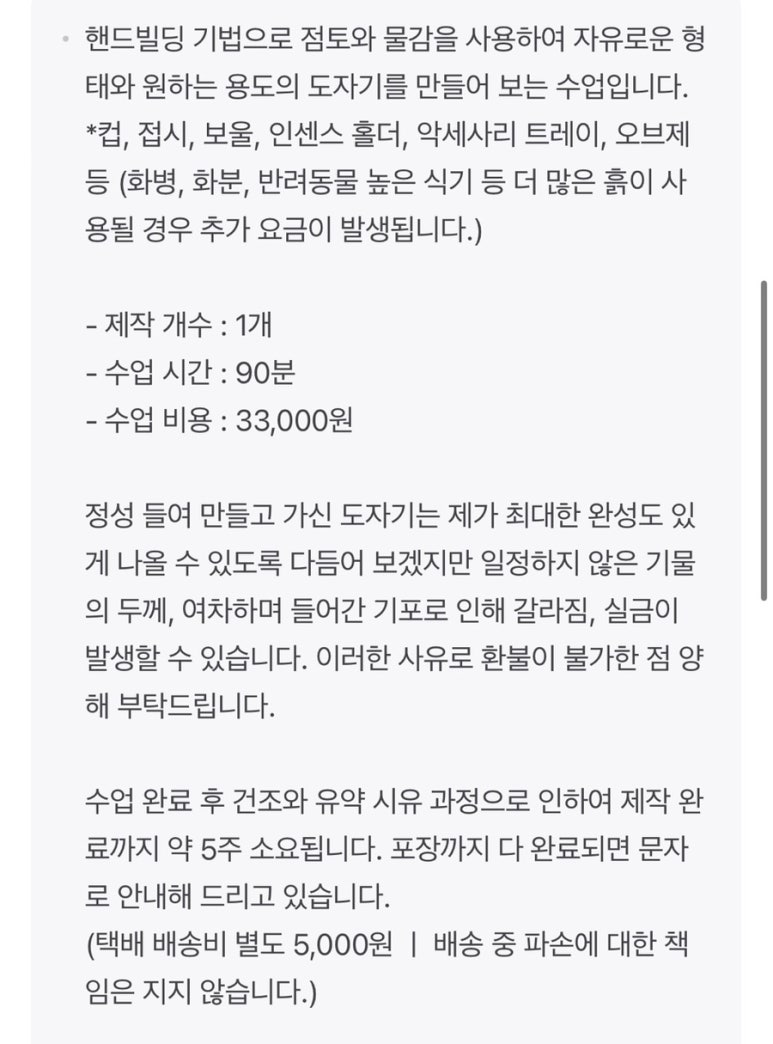 • 핸드빌딩 기법으로 점토와 물감을 사용하여 자유로운 형태와 원하는 용도의 도자기를 만들어 보는 수업입니다.
*컵, 접시, 보울, 인센스 홀더, 악세사리 트레이, 오브제 등 (화병, 화분, 반려동물 높은 식기 등 더 많은 흙이 사용될 경우 추가 요금이 발생됩니다.)

- 제작 개수 : 1개
- 수업 시간 : 90분
- 수업 비용 : 33,000원

정성 들여 만들고 가신 도자기는 제가 최대한 완성도 있게 나올 수 있도록 다듬어 보겠지만 일정하지 않은 기물의 두께, 여차하며 들어간 기포로 인해 갈라짐, 실금이 발생할 수 있습니다. 이러한 사유로 환불이 불가한 점 양해 부탁드립니다.

수업 완료 후 건조와 유약 시유 과정으로 인하여 제작 완료까지 약 5주 소요됩니다. 포장까지 다 완료되면 문자로 안내해 드리고 있습니다.
(택배 배송비 별도 5,000원 | 배송 중 파손에 대한 책임은 지지 않습니다.)